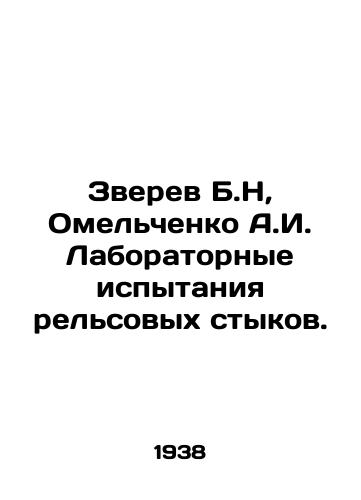 Зверев Б.Н, Омельченко А.И. Лабораторные испытания рельсовых стыков.

1938